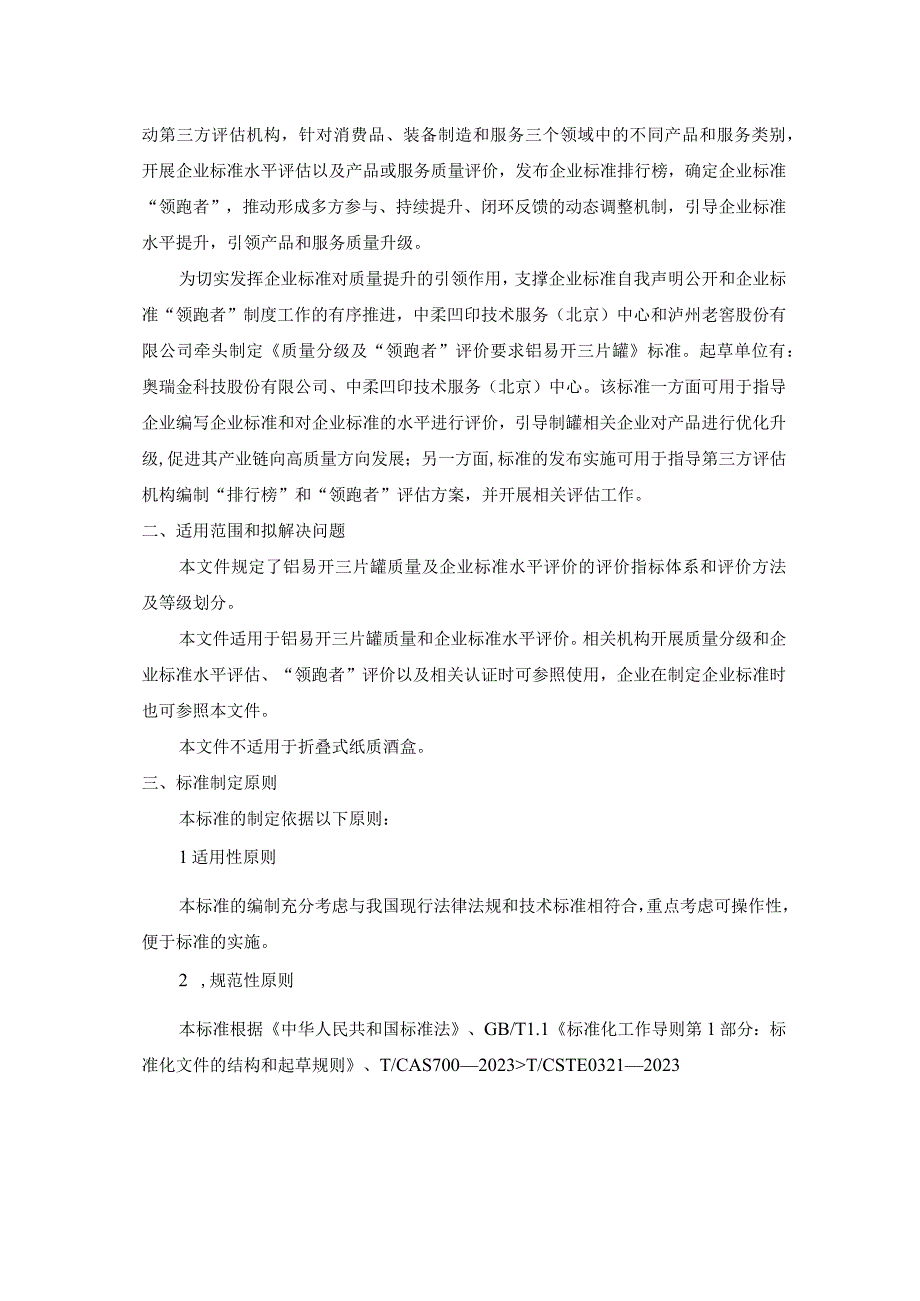 动第三方评估机构，针对消费品、装备制造和服务三个领域中的不同产品和服务类别，开展企业标准水平评估以及产品或服务质量评价，发布企业标准排行榜，确定企业标准“领跑者”，推动形成多方参与、持续提升、闭环反馈的动态调整机制，引导企业标准水平提升，引领产品和服务质量升级。

为切实发挥企业标准对质量提升的引领作用，支撑企业标准自我声明公开和企业标准“领跑者”制度工作的有序推进，中柔凹印技术服务（北京）中心和泸州老窖股份有限公司牵头制定《质量分级及“领跑者”评价要求铝易开三片罐》标准。起草单位有：奥瑞金科技股份有限公司、中柔凹印技术服务（北京）中心。该标准一方面可用于指导企业编写企业标准和对企业标准的水平进行评价，引导制罐相关企业对产品进行优化升级，促进其产业链向高质量方向发展；另一方面，标准的发布实施可用于指导第三方评估机构编制“排行榜”和“领跑者”评估方案，并开展相关评估工作。

二、适用范围和拟解决问题

本文件规定了铝易开三片罐质量及企业标准水平评价的评价指标体系和评价方法及等级划分。

本文件适用于铝易开三片罐质量和企业标准水平评价。相关机构开展质量分级和企业标准水平评估、“领跑者”评价以及相关认证时可参照使用，企业在制定企业标准时也可参照本文件。

本文件不适用于折叠式纸质酒盒。

三、标准制定原则

本标准的制定依据以下原则：

1 适用性原则

本标准的编制充分考虑与我国现行法律法规和技术标准相符合，重点考虑可操作性，便于标准的实施。

2 ，规范性原则

本标准根据《中华人民共和国标准法》、GB/T1.1《标准化工作导则第1部分：标准化文件的结构和起草规则》、T/CAS700—2023>T/CSTE0321—2023